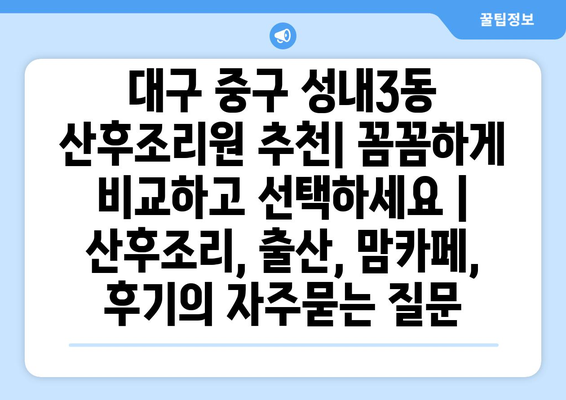 꿀팁정보

대구 중구 성내3동 산후조리원 추천| 꼼꼼하게 비교하고 선택하세요 | 산후조리, 출산, 맘카페, 후기의 자주묻는 질문